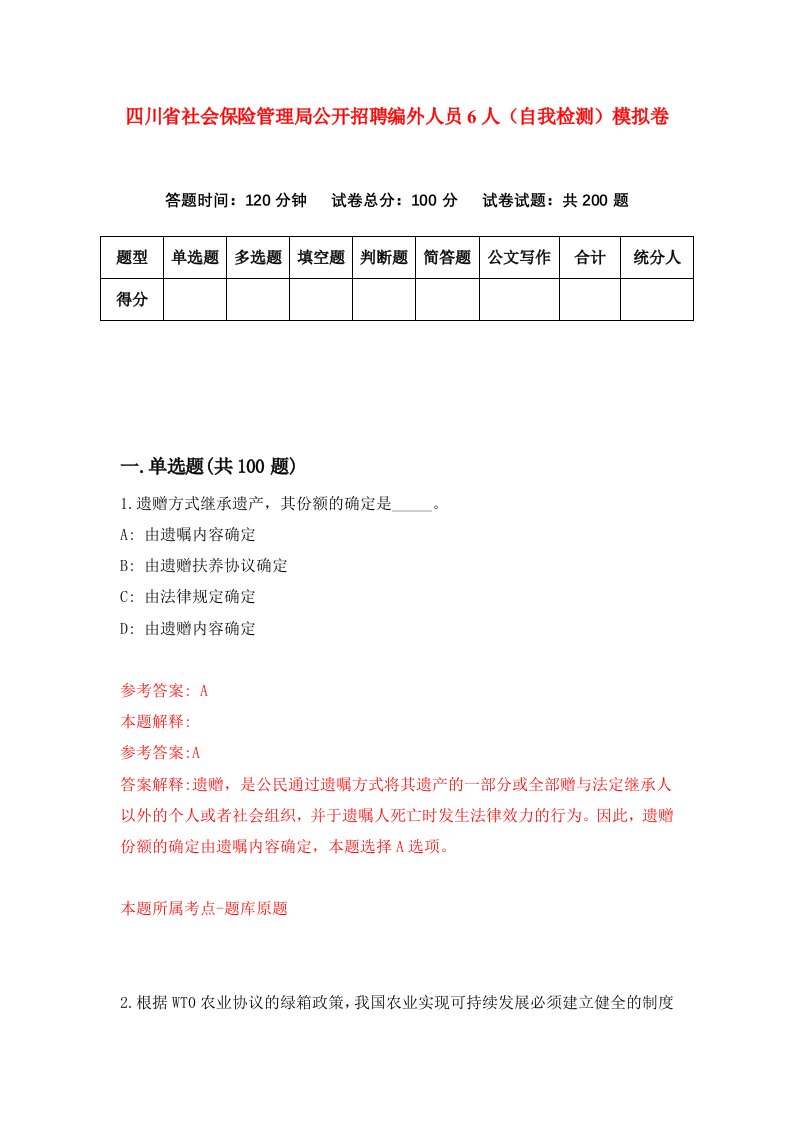 四川省社会保险管理局公开招聘编外人员6人（自我检测）模拟卷

答题时间：120分钟　试卷总分：100分　试卷试题：共200题

| 题型 | 单选题 | 多选题 | 填空题 | 判断题 | 简答题 | 公文写作 | 合计 | 统分人 |
|---|---|---|---|---|---|---|---|---|
| 得分 | | | | | | | | |

一.单选题(共100题)

1.遗赠方式继承遗产，其份额的确定是_____。

A: 由遗嘱内容确定

B: 由遗赠扶养协议确定

C: 由法律规定确定

D: 由遗赠内容确定

参考答案: A

本题解释:

参考答案:A

答案解释:遗赠，是公民通过遗嘱方式将其遗产的一部分或全部赠与法定继承人以外的个人或者社会组织，并于遗嘱人死亡时发生法律效力的行为。因此，遗赠份额的确定由遗嘱内容确定，本题选择A选项。

本题所属考点-题库原题

2.根据WTO农业协议的绿箱政策，我国农业实现可持续发展必须建立健全的制度